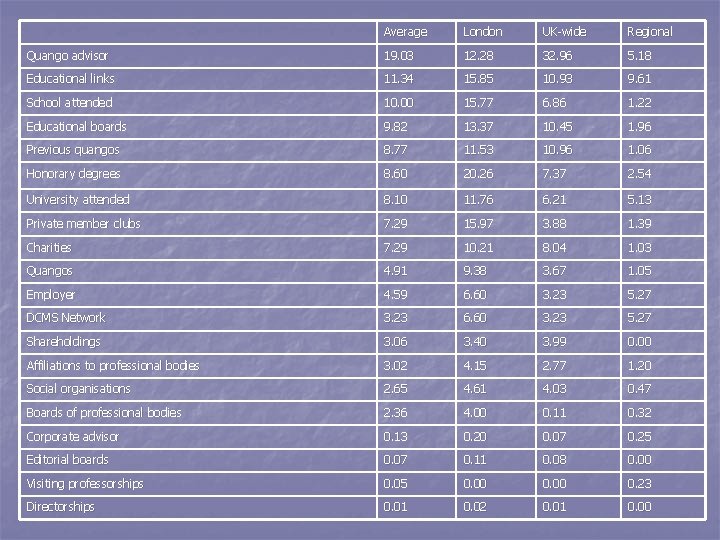 | | Average | London | UK-wide | Regional |
|---|---|---|---|---|
| Quango advisor | 19.03 | 12.28 | 32.96 | 5.18 |
| Educational links | 11.34 | 15.85 | 10.93 | 9.61 |
| School attended | 10.00 | 15.77 | 6.86 | 1.22 |
| Educational boards | 9.82 | 13.37 | 10.45 | 1.96 |
| Previous quangos | 8.77 | 11.53 | 10.96 | 1.06 |
| Honorary degrees | 8.60 | 20.26 | 7.37 | 2.54 |
| University attended | 8.10 | 11.76 | 6.21 | 5.13 |
| Private member clubs | 7.29 | 15.97 | 3.88 | 1.39 |
| Charities | 7.29 | 10.21 | 8.04 | 1.03 |
| Quangos | 4.91 | 9.38 | 3.67 | 1.05 |
| Employer | 4.59 | 6.60 | 3.23 | 5.27 |
| DCMS Network | 3.23 | 6.60 | 3.23 | 5.27 |
| Shareholdings | 3.06 | 3.40 | 3.99 | 0.00 |
| Affiliations to professional bodies | 3.02 | 4.15 | 2.77 | 1.20 |
| Social organisations | 2.65 | 4.61 | 4.03 | 0.47 |
| Boards of professional bodies | 2.36 | 4.00 | 0.11 | 0.32 |
| Corporate advisor | 0.13 | 0.20 | 0.07 | 0.25 |
| Editorial boards | 0.07 | 0.11 | 0.08 | 0.00 |
| Visiting professorships | 0.05 | 0.00 | 0.00 | 0.23 |
| Directorships | 0.01 | 0.02 | 0.01 | 0.00 |